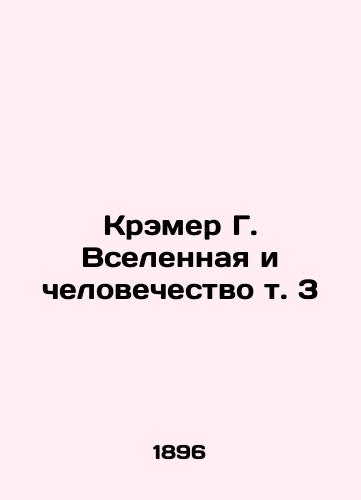 Крэмер Г. Вселенная и человечество т. 3

1896